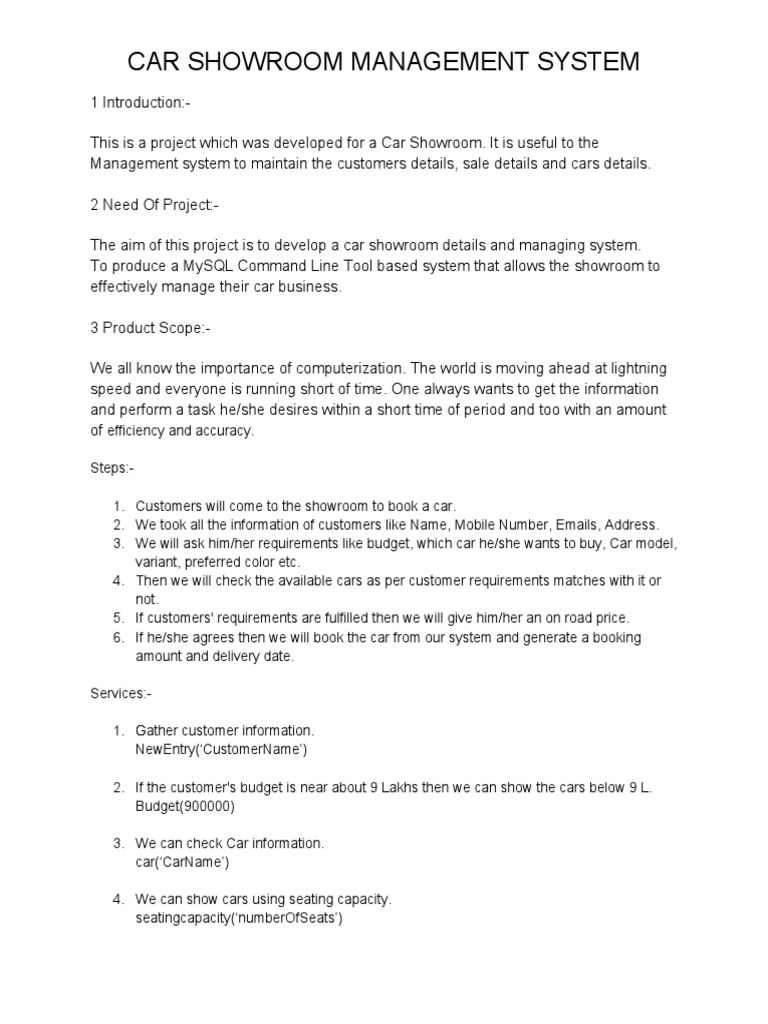 CAR SHOWROOM MANAGEMENT SYSTEM

1 Introduction:-

This is a project which was developed for a Car Showroom. It is useful to the Management system to maintain the customers details, sale details and cars details.

2 Need Of Project:-

The aim of this project is to develop a car showroom details and managing system. To produce a MySQL Command Line Tool based system that allows the showroom to effectively manage their car business.

3 Product Scope:-

We all know the importance of computerization. The world is moving ahead at lightning speed and everyone is running short of time. One always wants to get the information and perform a task he/she desires within a short time of period and too with an amount of efficiency and accuracy.

Steps:-

1. Customers will come to the showroom to book a car.
2. We took all the information of customers like Name, Mobile Number, Emails, Address.
3. We will ask him/her requirements like budget, which car he/she wants to buy, Car model, variant, preferred color etc.
4. Then we will check the available cars as per customer requirements matches with it or not.
5. If customers' requirements are fulfilled then we will give him/her an on road price.
6. If he/she agrees then we will book the car from our system and generate a booking amount and delivery date.

Services:-

1. Gather customer information.
NewEntry('CustomerName')

2. If the customer's budget is near about 9 Lakhs then we can show the cars below 9 L.
Budget(900000)

3. We can check Car information.
car('CarName')

4. We can show cars using seating capacity.
seatingcapacity('numberOfSeats')